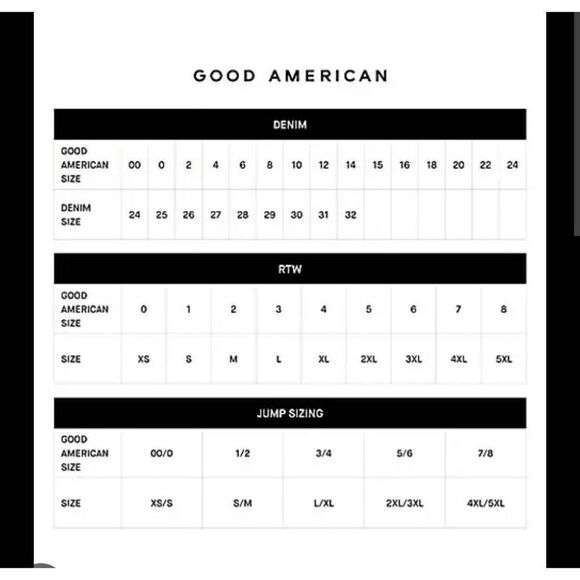 GOOD AMERICAN

DENIM

| GOOD AMERICAN SIZE | 00 | 0 | 2 | 4 | 6 | 8 | 10 | 12 | 14 | 15 | 16 | 18 | 20 | 22 | 24 |
|---|---|---|---|---|---|---|---|---|---|---|---|---|---|---|---|
| DENIM SIZE | 24 | 25 | 26 | 27 | 28 | 29 | 30 | 31 | 32 | | | | | | |

RTW

| GOOD AMERICAN SIZE | 0 | 1 | 2 | 3 | 4 | 5 | 6 | 7 | 8 |
|---|---|---|---|---|---|---|---|---|---|
| SIZE | XS | S | M | L | XL | 2XL | 3XL | 4XL | 5XL |

JUMP SIZING

| GOOD AMERICAN SIZE | 00/0 | 1/2 | 3/4 | 5/6 | 7/8 |
|---|---|---|---|---|---|
| SIZE | XS/S | S/M | L/XL | 2XL/3XL | 4XL/5XL |